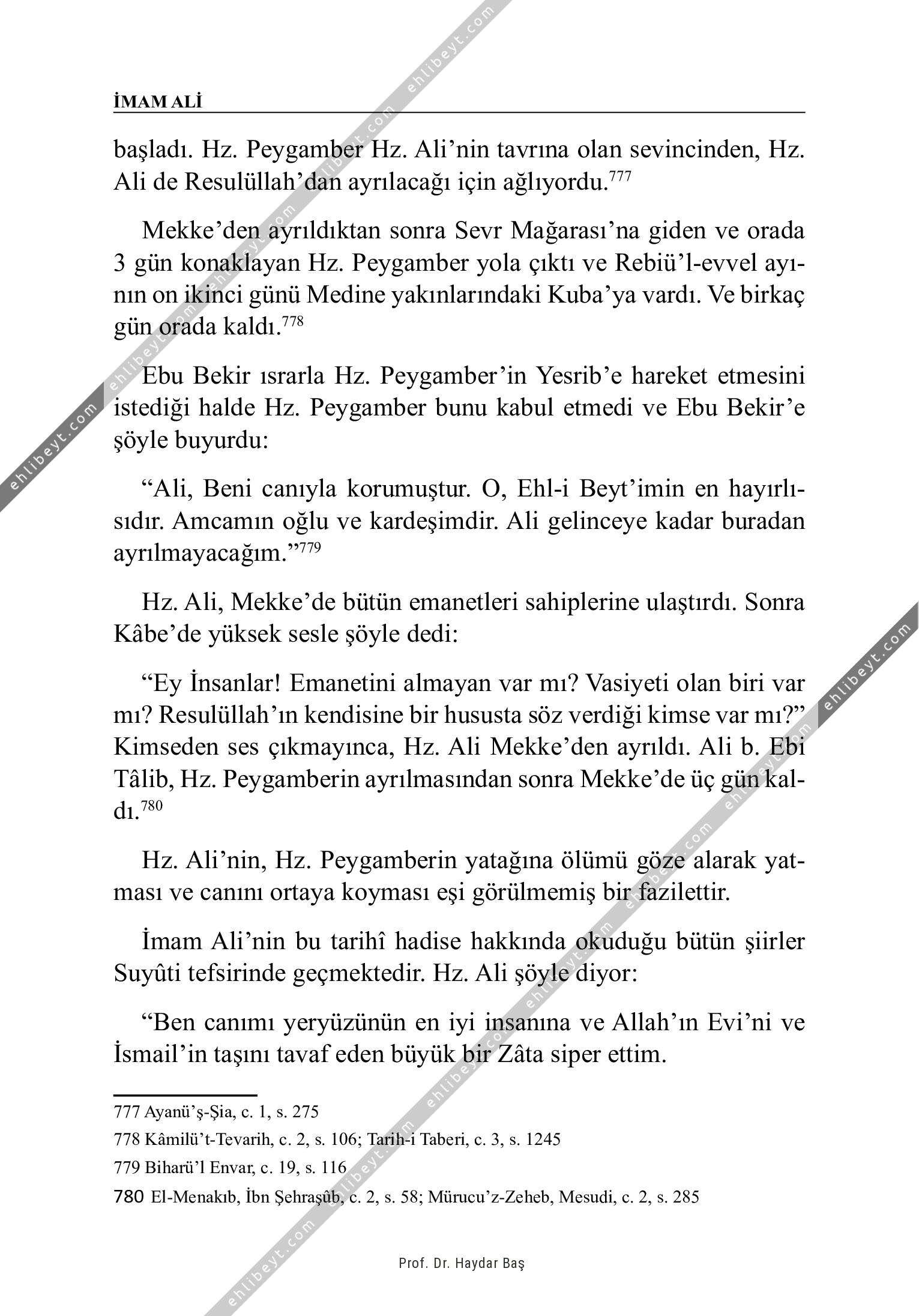 İMAM ALİ

başladı. Hz. Peygamber Hz. Ali'nin tavrına olan sevincinden, Hz. Ali de Resulüllah'dan ayrılacağı için ağlıyordu.$^{777}$

Mekke'den ayrıldıktan sonra Sevr Mağarası'na giden ve orada 3 gün konaklayan Hz. Peygamber yola çıktı ve Rebiü'l-evvel ayının on ikinci günü Medine yakınlarındaki Kuba'ya vardı. Ve birkaç gün orada kaldı.$^{778}$

Ebu Bekir ısrarla Hz. Peygamber'in Yesrib'e hareket etmesini istediği halde Hz. Peygamber bunu kabul etmedi ve Ebu Bekir'e şöyle buyurdu:

"Ali, Beni canıyla korumuştur. O, Ehl-i Beyt'imin en hayırlısıdır. Amcamın oğlu ve kardeşimdir. Ali gelinceye kadar buradan ayrılmayacağım."$^{779}$

Hz. Ali, Mekke'de bütün emanetleri sahiplerine ulaştırdı. Sonra Kâbe'de yüksek sesle şöyle dedi:

"Ey İnsanlar! Emanetini almayan var mı? Vasiyeti olan biri var mı? Resulüllah'ın kendisine bir hususta söz verdiği kimse var mı?" Kimseden ses çıkmayınca, Hz. Ali Mekke'den ayrıldı. Ali b. Ebi Tâlib, Hz. Peygamberin ayrılmasından sonra Mekke'de üç gün kaldı.$^{780}$

Hz. Ali'nin, Hz. Peygamberin yatağına ölümü göze alarak yatması ve canını ortaya koyması eşi görülmemiş bir fazilettir.

İmam Ali'nin bu tarihî hadise hakkında okuduğu bütün şiirler Suyûti tefsirinde geçmektedir. Hz. Ali şöyle diyor:

"Ben canımı yeryüzünün en iyi insanına ve Allah'ın Evi'ni ve İsmail'in taşını tavaf eden büyük bir Zâta siper ettim.

777 Ayanü'ş-Şia, c. 1, s. 275
778 Kâmilü't-Tevarih, c. 2, s. 106; Tarih-i Taberi, c. 3, s. 1245
779 Biharü'l Envar, c. 19, s. 116
780 El-Menakıb, İbn Şehraşûb, c. 2, s. 58; Mürucu'z-Zeheb, Mesudi, c. 2, s. 285

Prof. Dr. Haydar Baş

ehlibeyt.com